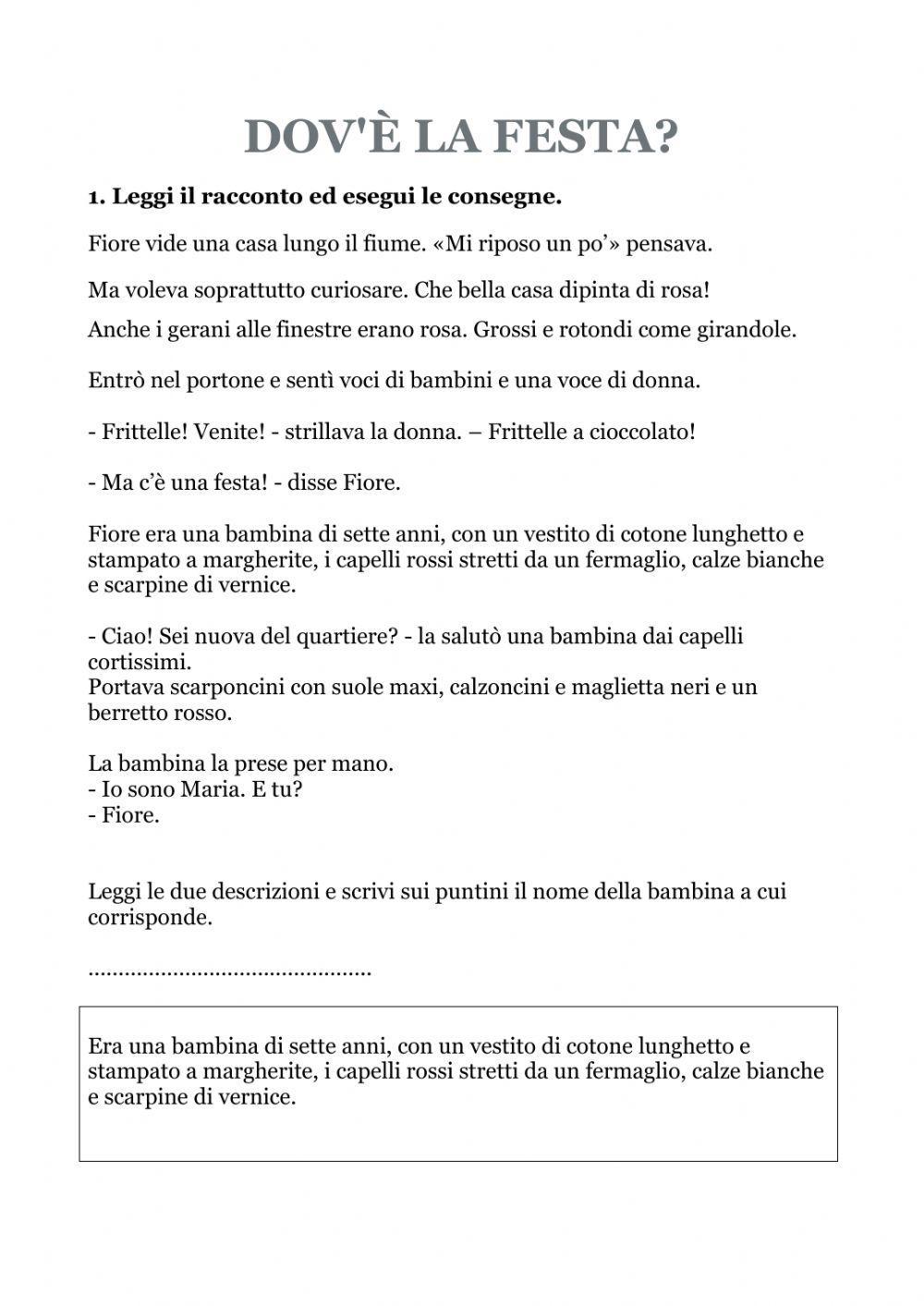 DOV'È LA FESTA?

1. Leggi il racconto ed esegui le consegne.

Fiore vide una casa lungo il fiume. «Mi riposo un po'» pensava.

Ma voleva soprattutto curiosare. Che bella casa dipinta di rosa!
Anche i gerani alle finestre erano rosa. Grossi e rotondi come girandole.

Entrò nel portone e sentì voci di bambini e una voce di donna.

- Frittelle! Venite! - strillava la donna. – Frittelle a cioccolato!

- Ma c'è una festa! - disse Fiore.

Fiore era una bambina di sette anni, con un vestito di cotone lunghetto e stampato a margherite, i capelli rossi stretti da un fermaglio, calze bianche e scarpine di vernice.

- Ciao! Sei nuova del quartiere? - la salutò una bambina dai capelli cortissimi.
Portava scarponcini con suole maxi, calzoncini e maglietta neri e un berretto rosso.

La bambina la prese per mano.
- Io sono Maria. E tu?
- Fiore.

Leggi le due descrizioni e scrivi sui puntini il nome della bambina a cui corrisponde.

..............................................

Era una bambina di sette anni, con un vestito di cotone lunghetto e stampato a margherite, i capelli rossi stretti da un fermaglio, calze bianche e scarpine di vernice.